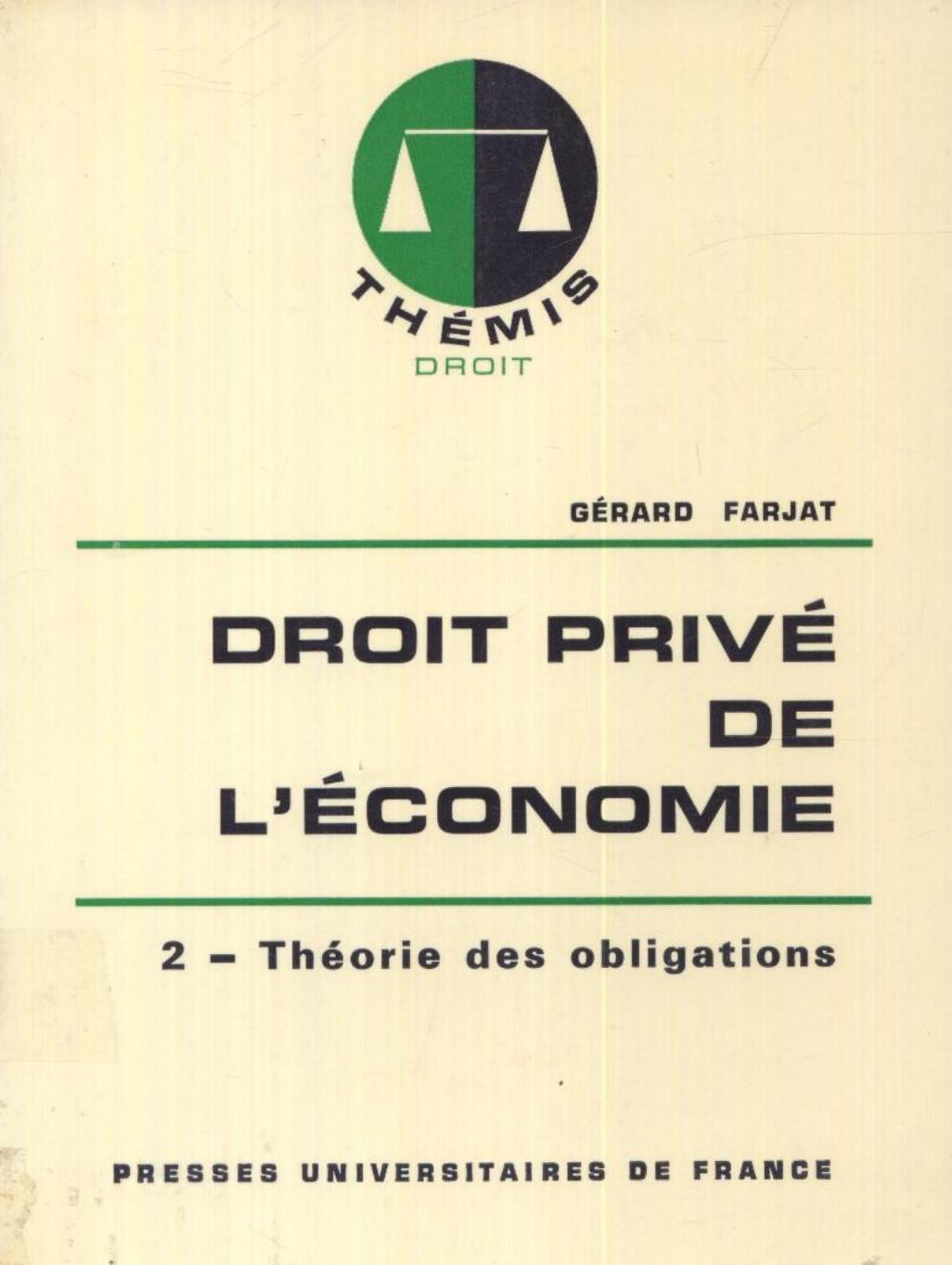 THÉMIS
DROIT

GÉRARD FARJAT

DROIT PRIVÉ
DE
L'ÉCONOMIE

2 - Théorie des obligations

PRESSES UNIVERSITAIRES DE FRANCE